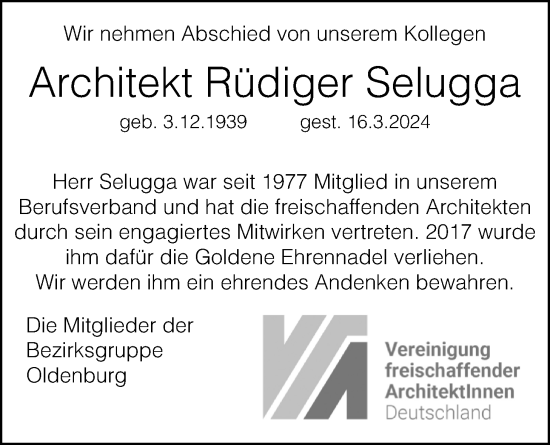 Wir nehmen Abschied von unserem Kollegen

Architekt Rüdiger Selugga

geb. 3.12.1939 gest. 16.3.2024

Herr Selugga war seit 1977 Mitglied in unserem Berufsverband und hat die freischaffenden Architekten durch sein engagiertes Mitwirken vertreten. 2017 wurde ihm dafür die Goldene Ehrennadel verliehen. Wir werden ihm ein ehrendes Andenken bewahren.

Die Mitglieder der Bezirksgruppe Oldenburg

Vereinigung freischaffender ArchitektInnen Deutschland